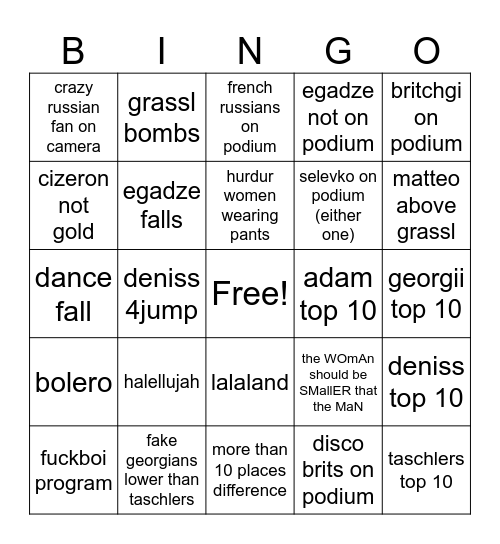 | B | I | N | G | O |
|---|---|---|---|---|
| crazy russian fan on camera | grassl bombs | french russians on podium | egadze not on podium | britchgi on podium |
| cizeron not gold | egadze falls | hurdur women wearing pants | selevko on podium (either one) | matteo above grassl |
| dance fall | deniss 4jump | Free! | adam top 10 | georgii top 10 |
| bolero | halellujah | lalaland | the WOmAn should be SMallER that the MaN | deniss top 10 |
| fuckboi program | fake georgians lower than taschlers | more than 10 places difference | disco brits on podium | taschlers top 10 |